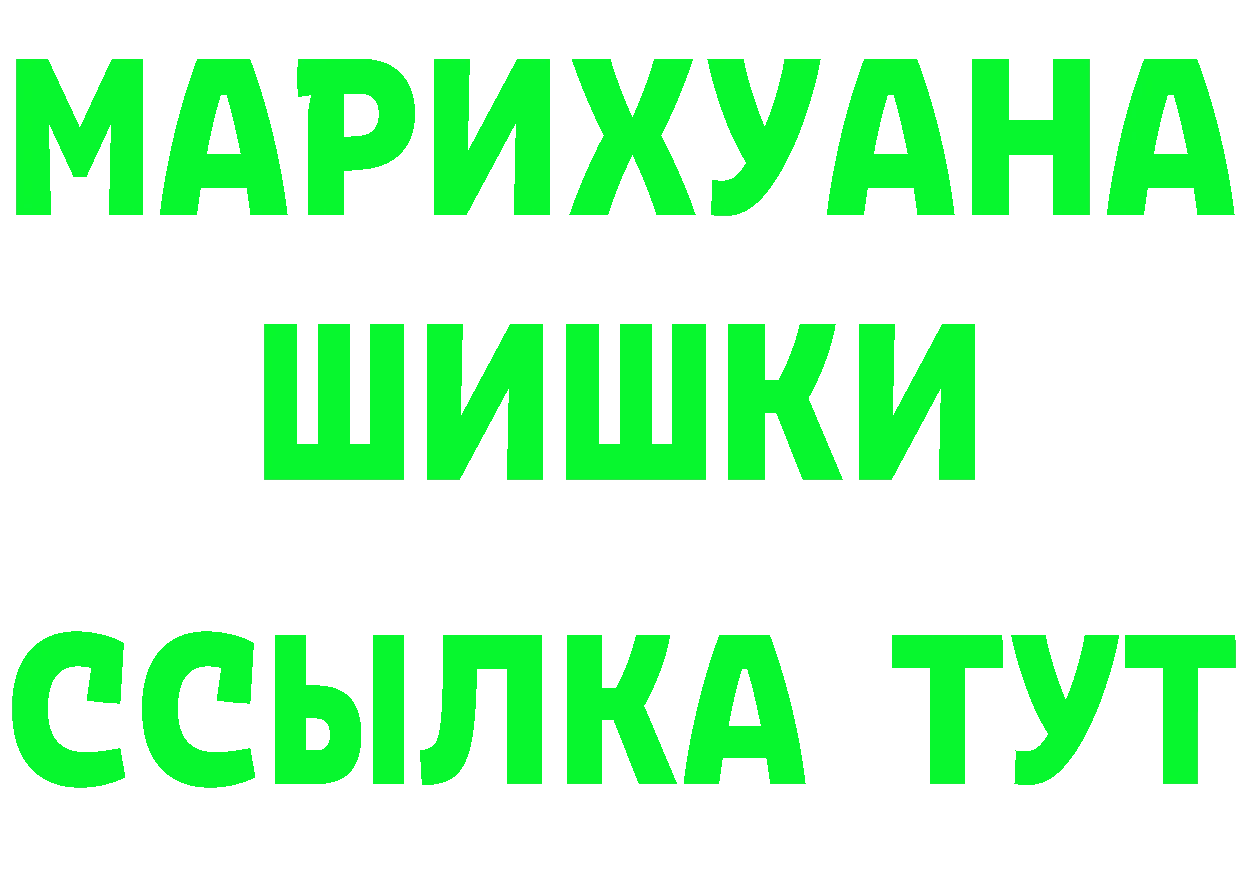 МАРИХУАНА
ШИШКИ
ССЫЛКА ТУТ